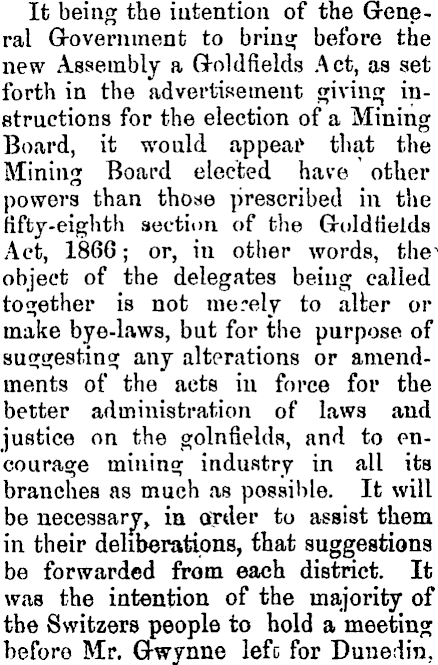 It being the intention of the General Government to bring before the new Assembly a Goldfields Act, as set forth in the advertisement giving instructions for the election of a Mining Board, it would appear that the Mining Board elected have other powers than those prescribed in the fifty-eighth section of the Goldfields Act, 1866; or, in other words, the object of the delegates being called together is not merely to alter or make bye-laws, but for the purpose of suggesting any alterations or amendments of the acts in force for the better administration of laws and justice on the golnfields, and to encourage mining industry in all its branches as much as possible. It will be necessary, in order to assist them in their deliberations, that suggestions be forwarded from each district. It was the intention of the majority of the Switzers people to hold a meeting before Mr. Gwynne left for Dunedin,